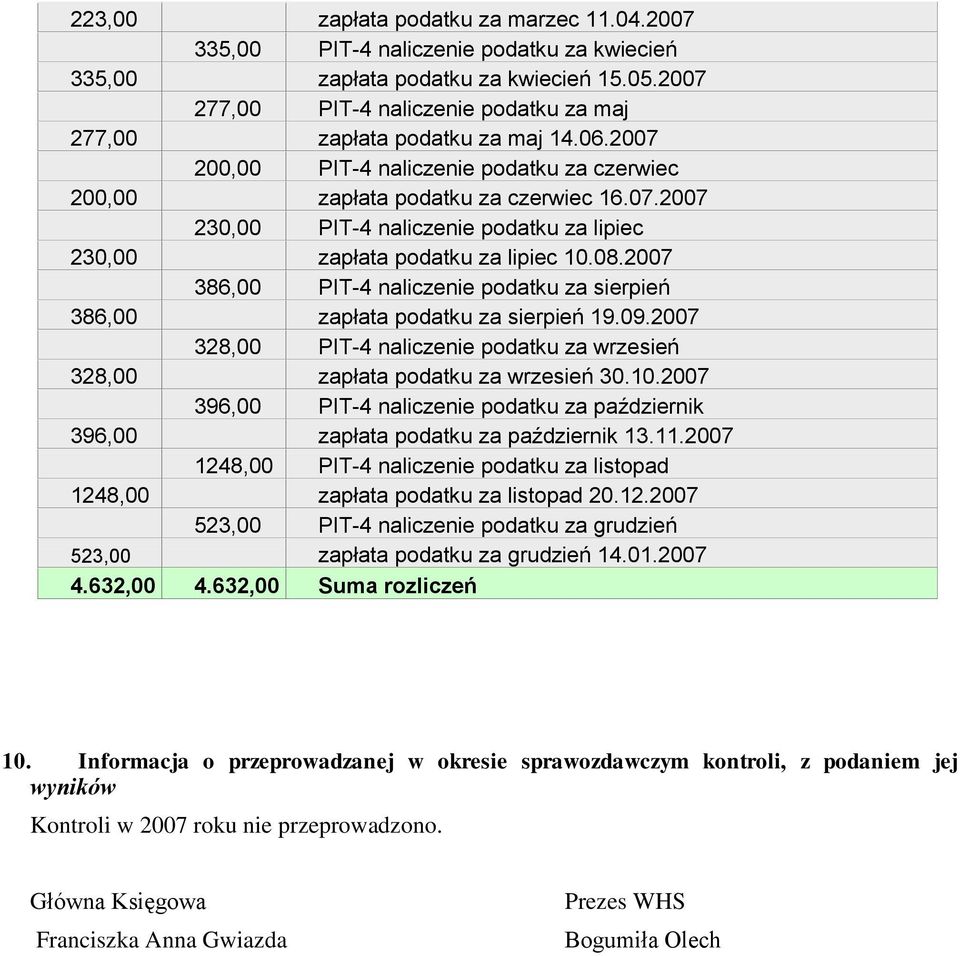 | | | |
|---|---|---|
| 223,00 | | zapłata podatku za marzec 11.04.2007 |
| | 335,00 | PIT-4 naliczenie podatku za kwiecień |
| 335,00 | | zapłata podatku za kwiecień 15.05.2007 |
| | 277,00 | PIT-4 naliczenie podatku za maj |
| 277,00 | | zapłata podatku za maj 14.06.2007 |
| | 200,00 | PIT-4 naliczenie podatku za czerwiec |
| 200,00 | | zapłata podatku za czerwiec 16.07.2007 |
| | 230,00 | PIT-4 naliczenie podatku za lipiec |
| 230,00 | | zapłata podatku za lipiec 10.08.2007 |
| | 386,00 | PIT-4 naliczenie podatku za sierpień |
| 386,00 | | zapłata podatku za sierpień 19.09.2007 |
| | 328,00 | PIT-4 naliczenie podatku za wrzesień |
| 328,00 | | zapłata podatku za wrzesień 30.10.2007 |
| | 396,00 | PIT-4 naliczenie podatku za październik |
| 396,00 | | zapłata podatku za październik 13.11.2007 |
| | 1248,00 | PIT-4 naliczenie podatku za listopad |
| 1248,00 | | zapłata podatku za listopad 20.12.2007 |
| | 523,00 | PIT-4 naliczenie podatku za grudzień |
| 523,00 | | zapłata podatku za grudzień 14.01.2007 |
| 4.632,00 | 4.632,00 | Suma rozliczeń |

10. Informacja o przeprowadzanej w okresie sprawozdawczym kontroli, z podaniem jej wyników

Kontroli w 2007 roku nie przeprowadzono.

Główna Księgowa
Franciszka Anna Gwiazda

Prezes WHS
Bogumiła Olech